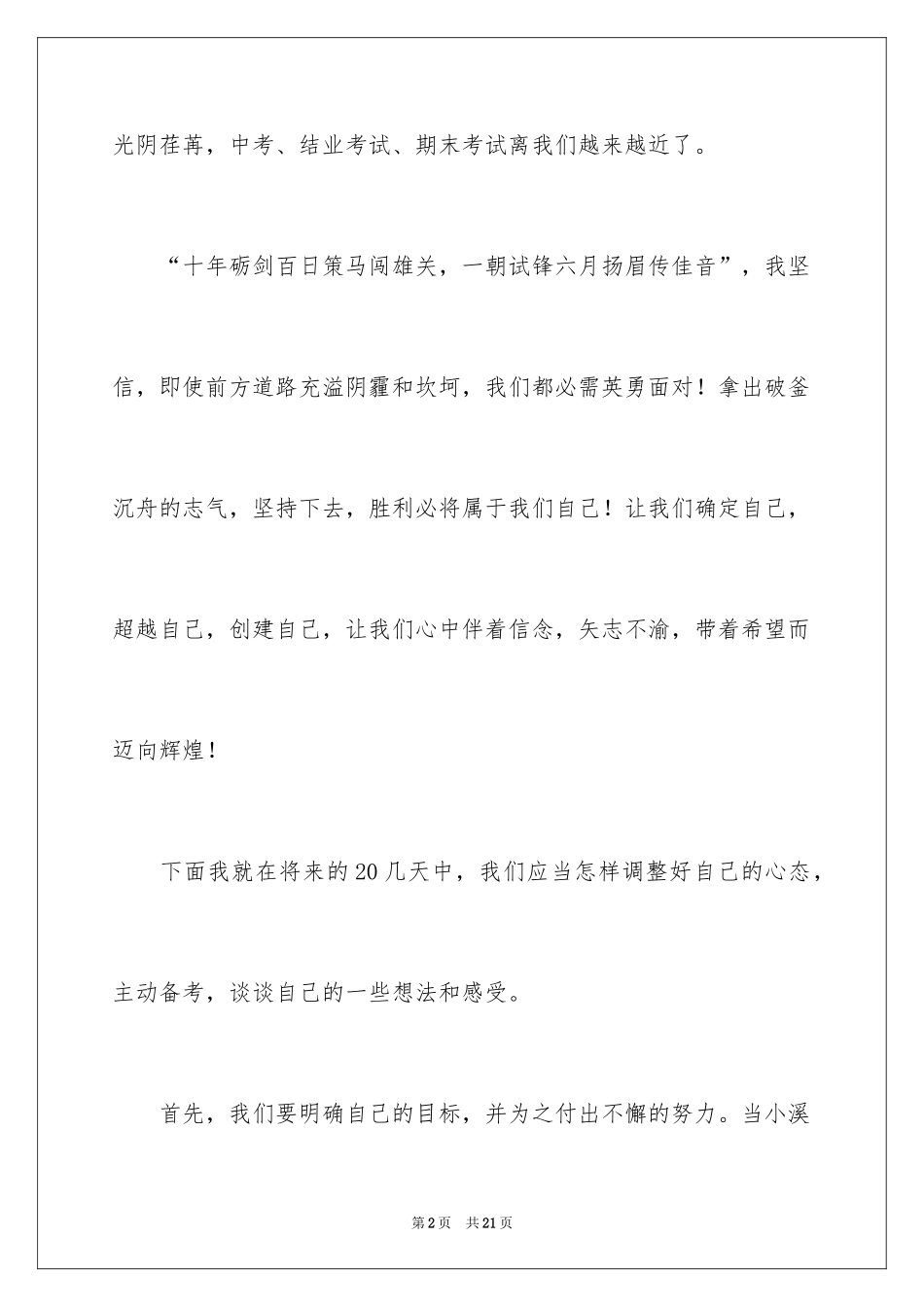 光阴荏苒，中考、结业考试、期末考试离我们越来越近了。

“十年砺剑百日策马闯雄关，一朝试锋六月扬眉传佳音”，我坚信，即使前方道路充溢阴霾和坎坷，我们都必需英勇面对！拿出破釜沉舟的志气，坚持下去，胜利必将属于我们自己！让我们确定自己，超越自己，创建自己，让我们心中伴着信念，矢志不渝，带着希望而迈向辉煌！

下面我就在将来的20几天中，我们应当怎样调整好自己的心态，主动备考，谈谈自己的一些想法和感受。

首先，我们要明确自己的目标，并为之付出不懈的努力。当小溪

第2页　共21页